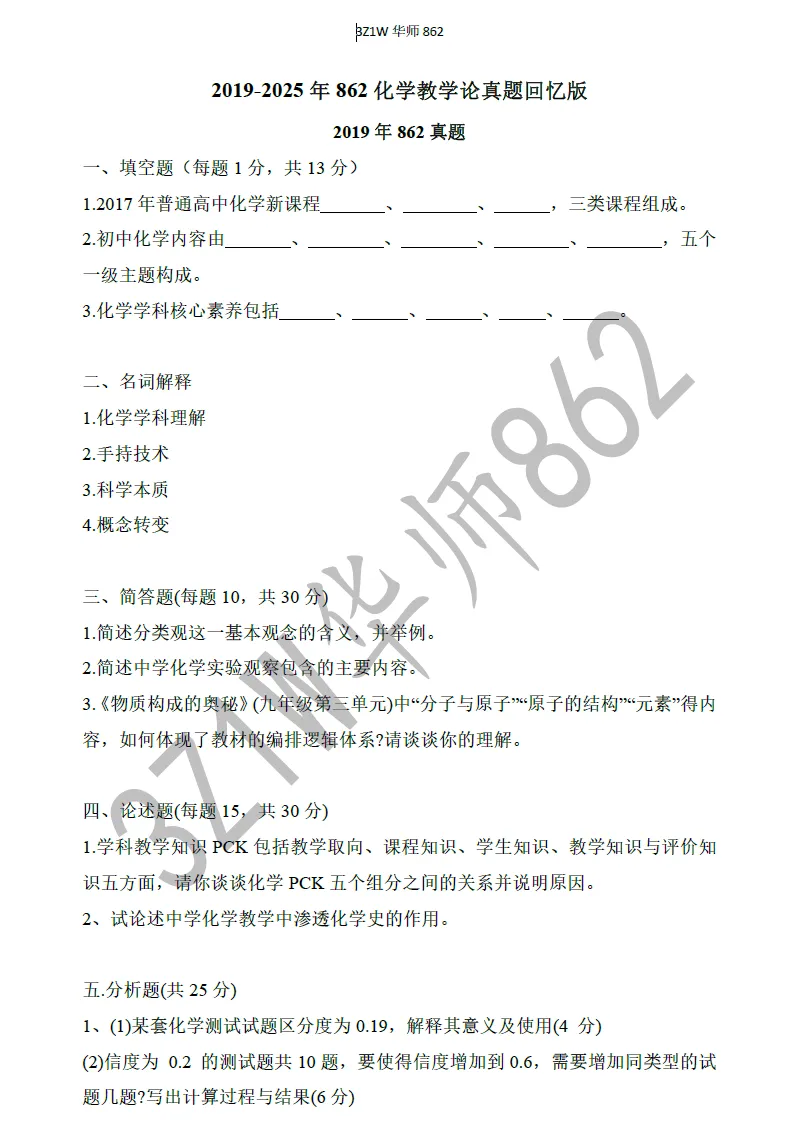 3Z1W 华师 862

2019-2025 年 862 化学教学论真题回忆版

2019 年 862 真题

一、填空题（每题 1 分，共 13 分）

1.2017 年普通高中化学新课程\_\_\_\_\_\_\_、\_\_\_\_\_\_\_\_、\_\_\_\_\_\_，三类课程组成。

2.初中化学内容由\_\_\_\_\_\_\_、\_\_\_\_\_\_\_\_、\_\_\_\_\_\_\_\_、\_\_\_\_\_\_\_\_、\_\_\_\_\_\_\_\_，五个一级主题构成。

3.化学学科核心素养包括\_\_\_\_\_\_、\_\_\_\_\_\_、\_\_\_\_\_\_、\_\_\_\_\_、\_\_\_\_\_\_。

二、名词解释

1.化学学科理解

2.手持技术

3.科学本质

4.概念转变

三、简答题(每题 10，共 30 分)

1.简述分类观这一基本观念的含义，并举例。

2.简述中学化学实验观察包含的主要内容。

3.《物质构成的奥秘》(九年级第三单元)中“分子与原子”“原子的结构”“元素”得内容，如何体现了教材的编排逻辑体系?请谈谈你的理解。

四、论述题(每题 15，共 30 分)

1.学科教学知识 PCK 包括教学取向、课程知识、学生知识、教学知识与评价知识五方面，请你谈谈化学 PCK 五个组分之间的关系并说明原因。

2、试论述中学化学教学中渗透化学史的作用。

五.分析题(共 25 分)

1、(1)某套化学测试试题区分度为 0.19，解释其意义及使用(4 分)

(2)信度为 0.2 的测试题共 10 题，要使得信度增加到 0.6，需要增加同类型的试题几题?写出计算过程与结果(6 分)

3Z1W华师862